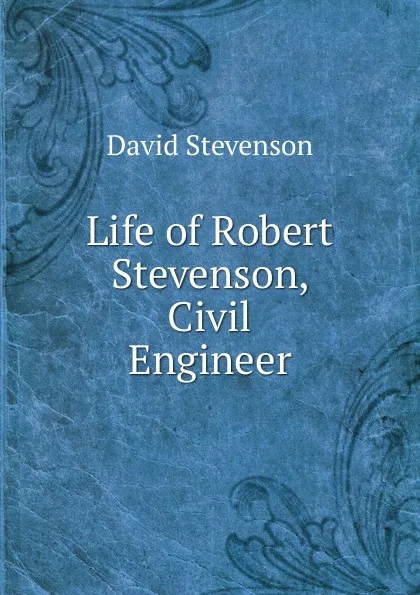 David Stevenson

Life of Robert Stevenson, Civil Engineer